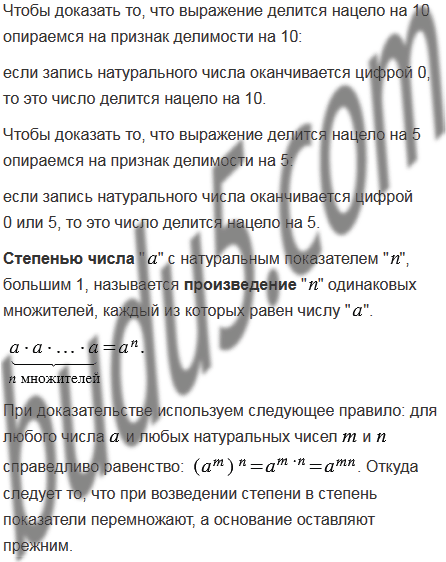 Чтобы доказать то, что выражение делится нацело на 10 опираемся на признак делимости на 10:

если запись натурального числа оканчивается цифрой 0, то это число делится нацело на 10.

Чтобы доказать то, что выражение делится нацело на 5 опираемся на признак делимости на 5:

если запись натурального числа оканчивается цифрой 0 или 5, то это число делится нацело на 5.

Степенью числа "$a$" с натуральным показателем "$n$", большим 1, называется произведение "$n$" одинаковых множителей, каждый из которых равен числу "$a$".

$\underbrace{a \cdot a \cdot \ldots \cdot a}_{n \text{ множителей}} = a^n.$

При доказательстве используем следующее правило: для любого числа $a$ и любых натуральных чисел $m$ и $n$ справедливо равенство: $(a^m)^n = a^{m \cdot n} = a^{mn}$. Откуда следует то, что при возведении степени в степень показатели перемножают, а основание оставляют прежним.

budu5.com